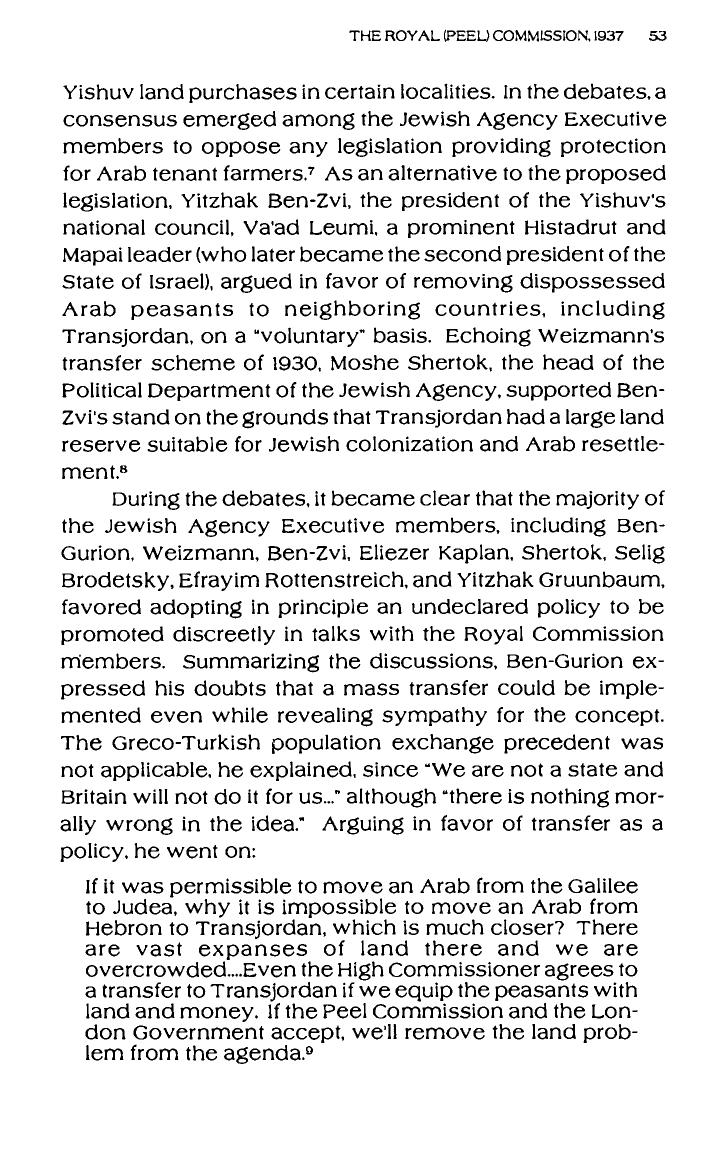 THE ROYAL (PEEL) COMMISSION, 1937 53

Yishuv land purchases in certain localities. In the debates, a consensus emerged among the Jewish Agency Executive members to oppose any legislation providing protection for Arab tenant farmers.$^7$ As an alternative to the proposed legislation, Yitzhak Ben-Zvi, the president of the Yishuv's national council, Va'ad Leumi, a prominent Histadrut and Mapai leader (who later became the second president of the State of Israel), argued in favor of removing dispossessed Arab peasants to neighboring countries, including Transjordan, on a "voluntary" basis. Echoing Weizmann's transfer scheme of 1930, Moshe Shertok, the head of the Political Department of the Jewish Agency, supported Ben-Zvi's stand on the grounds that Transjordan had a large land reserve suitable for Jewish colonization and Arab resettlement.$^8$

During the debates, it became clear that the majority of the Jewish Agency Executive members, including Ben-Gurion, Weizmann, Ben-Zvi, Eliezer Kaplan, Shertok, Selig Brodetsky, Efrayim Rottenstreich, and Yitzhak Gruunbaum, favored adopting in principle an undeclared policy to be promoted discreetly in talks with the Royal Commission members. Summarizing the discussions, Ben-Gurion expressed his doubts that a mass transfer could be implemented even while revealing sympathy for the concept. The Greco-Turkish population exchange precedent was not applicable, he explained, since "We are not a state and Britain will not do it for us..." although "there is nothing morally wrong in the idea." Arguing in favor of transfer as a policy, he went on:

If it was permissible to move an Arab from the Galilee to Judea, why it is impossible to move an Arab from Hebron to Transjordan, which is much closer? There are vast expanses of land there and we are overcrowded....Even the High Commissioner agrees to a transfer to Transjordan if we equip the peasants with land and money. If the Peel Commission and the London Government accept, we'll remove the land problem from the agenda.$^9$